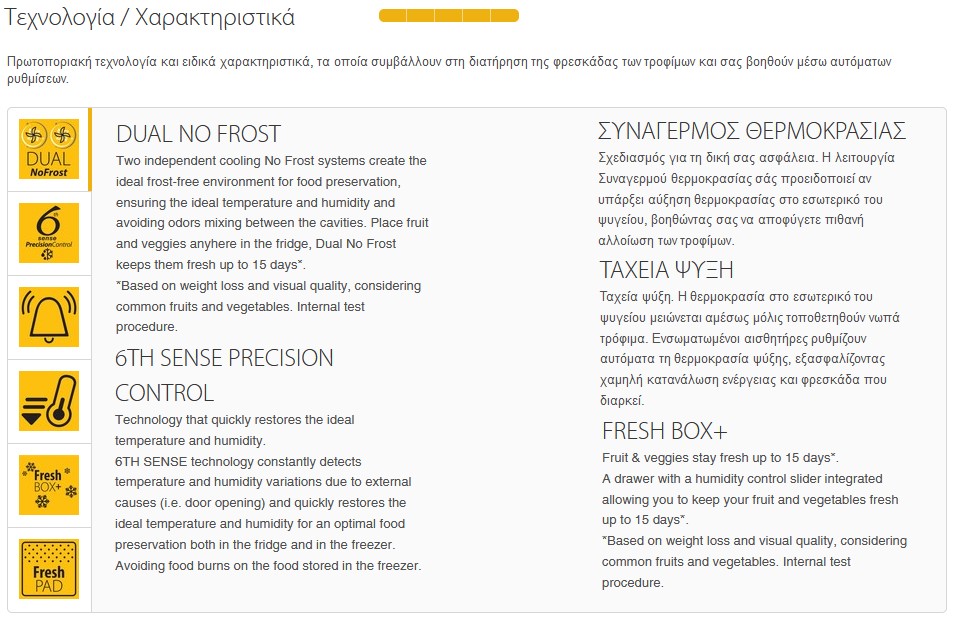 Τεχνολογία / Χαρακτηριστικά

Πρωτοποριακή τεχνολογία και ειδικά χαρακτηριστικά, τα οποία συμβάλλουν στη διατήρηση της φρεσκάδας των τροφίμων και σας βοηθούν μέσω αυτόματων ρυθμίσεων.

DUAL NoFrost

6th sense PrecisionControl

Fresh BOX+

Fresh PAD

DUAL NO FROST
Two independent cooling No Frost systems create the ideal frost-free environment for food preservation, ensuring the ideal temperature and humidity and avoiding odors mixing between the cavities. Place fruit and veggies anyhere in the fridge, Dual No Frost keeps them fresh up to 15 days*.
*Based on weight loss and visual quality, considering common fruits and vegetables. Internal test procedure.

6TH SENSE PRECISION CONTROL
Technology that quickly restores the ideal temperature and humidity.
6TH SENSE technology constantly detects temperature and humidity variations due to external causes (i.e. door opening) and quickly restores the ideal temperature and humidity for an optimal food preservation both in the fridge and in the freezer. Avoiding food burns on the food stored in the freezer.

ΣΥΝΑΓΕΡΜΟΣ ΘΕΡΜΟΚΡΑΣΙΑΣ
Σχεδιασμός για τη δική σας ασφάλεια. Η λειτουργία Συναγερμού θερμοκρασίας σάς προειδοποιεί αν υπάρξει αύξηση θερμοκρασίας στο εσωτερικό του ψυγείου, βοηθώντας σας να αποφύγετε πιθανή αλλοίωση των τροφίμων.

ΤΑΧΕΙΑ ΨΥΞΗ
Ταχεία ψύξη. Η θερμοκρασία στο εσωτερικό του ψυγείου μειώνεται αμέσως μόλις τοποθετηθούν νωπά τρόφιμα. Ενσωματωμένοι αισθητήρες ρυθμίζουν αυτόματα τη θερμοκρασία ψύξης, εξασφαλίζοντας χαμηλή κατανάλωση ενέργειας και φρεσκάδα που διαρκεί.

FRESH BOX+
Fruit & veggies stay fresh up to 15 days*.
A drawer with a humidity control slider integrated allowing you to keep your fruit and vegetables fresh up to 15 days*.
*Based on weight loss and visual quality, considering common fruits and vegetables. Internal test procedure.